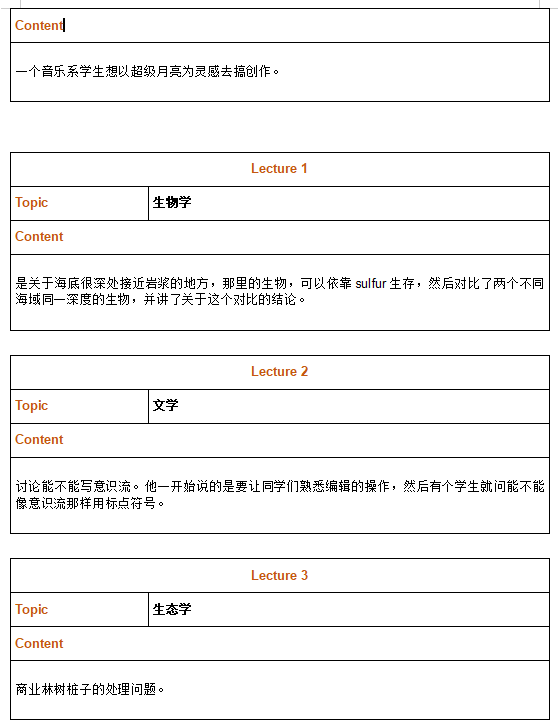 | Content |
|---|
| 一个音乐系学生想以超级月亮为灵感去搞创作。 |

| Lecture 1 | |
|---|---|
| Topic | 生物学 |
| Content | |
| 是关于海底很深处接近岩浆的地方，那里的生物，可以依靠 sulfur 生存，然后对比了两个不同海域同一深度的生物，并讲了关于这个对比的结论。 | |

| Lecture 2 | |
|---|---|
| Topic | 文学 |
| Content | |
| 讨论能不能写意识流。他一开始说的是要让同学们熟悉编辑的操作，然后有个学生就问能不能像意识流那样用标点符号。 | |

| Lecture 3 | |
|---|---|
| Topic | 生态学 |
| Content | |
| 商业林树桩子的处理问题。 | |